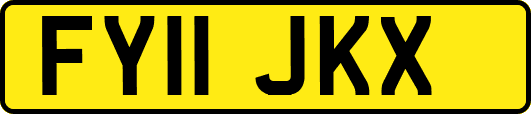 FY11 JKX